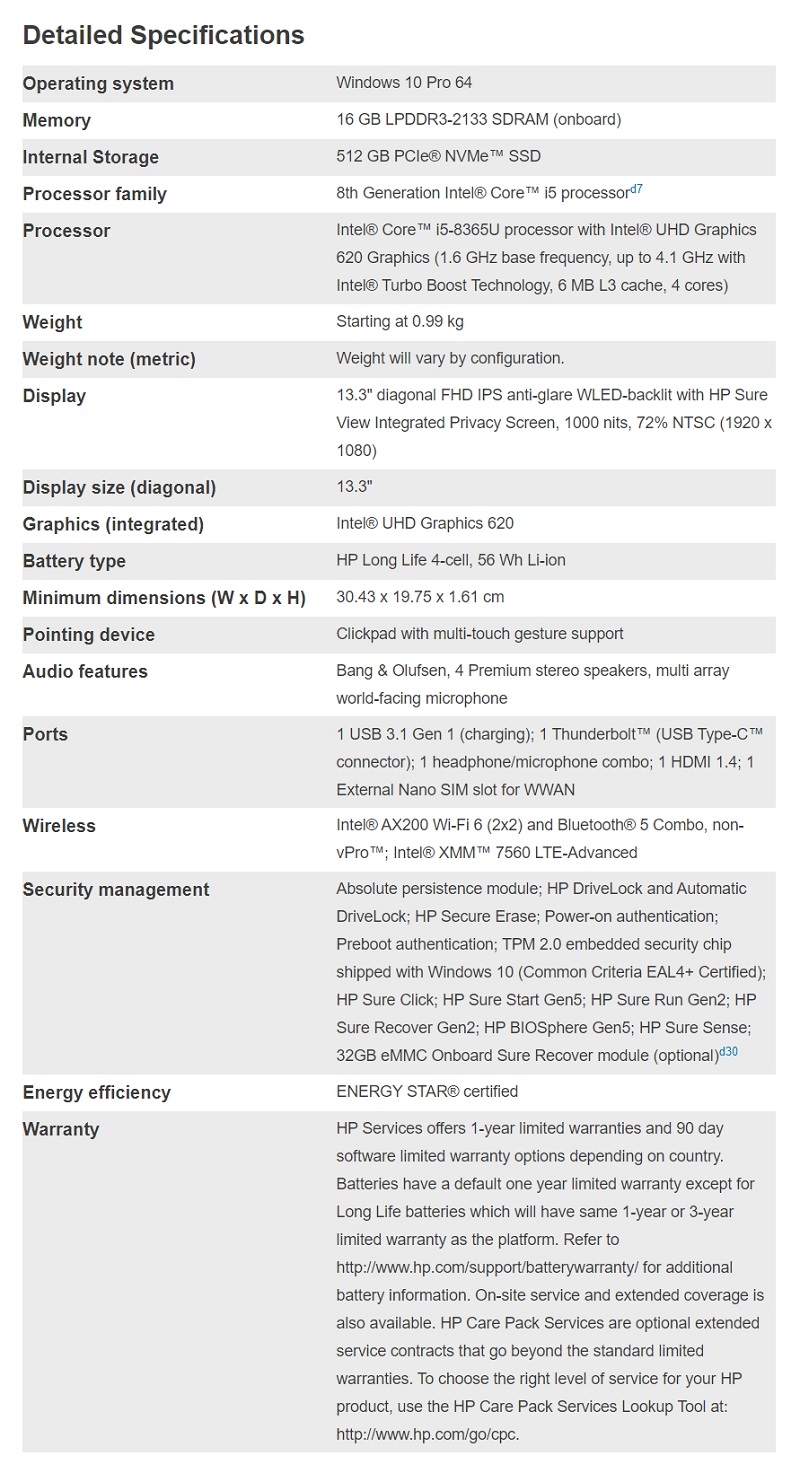 Detailed Specifications

| | |
|---|---|
| Operating system | Windows 10 Pro 64 |
| Memory | 16 GB LPDDR3-2133 SDRAM (onboard) |
| Internal Storage | 512 GB PCIe® NVMe™ SSD |
| Processor family | 8th Generation Intel® Core™ i5 processor$^{d7}$ |
| Processor | Intel® Core™ i5-8365U processor with Intel® UHD Graphics 620 Graphics (1.6 GHz base frequency, up to 4.1 GHz with Intel® Turbo Boost Technology, 6 MB L3 cache, 4 cores) |
| Weight | Starting at 0.99 kg |
| Weight note (metric) | Weight will vary by configuration. |
| Display | 13.3" diagonal FHD IPS anti-glare WLED-backlit with HP Sure View Integrated Privacy Screen, 1000 nits, 72% NTSC (1920 x 1080) |
| Display size (diagonal) | 13.3" |
| Graphics (integrated) | Intel® UHD Graphics 620 |
| Battery type | HP Long Life 4-cell, 56 Wh Li-ion |
| Minimum dimensions (W x D x H) | 30.43 x 19.75 x 1.61 cm |
| Pointing device | Clickpad with multi-touch gesture support |
| Audio features | Bang & Olufsen, 4 Premium stereo speakers, multi array world-facing microphone |
| Ports | 1 USB 3.1 Gen 1 (charging); 1 Thunderbolt™ (USB Type-C™ connector); 1 headphone/microphone combo; 1 HDMI 1.4; 1 External Nano SIM slot for WWAN |
| Wireless | Intel® AX200 Wi-Fi 6 (2x2) and Bluetooth® 5 Combo, non-vPro™; Intel® XMM™ 7560 LTE-Advanced |
| Security management | Absolute persistence module; HP DriveLock and Automatic DriveLock; HP Secure Erase; Power-on authentication; Preboot authentication; TPM 2.0 embedded security chip shipped with Windows 10 (Common Criteria EAL4+ Certified); HP Sure Click; HP Sure Start Gen5; HP Sure Run Gen2; HP Sure Recover Gen2; HP BIOSphere Gen5; HP Sure Sense; 32GB eMMC Onboard Sure Recover module (optional)$^{d30}$ |
| Energy efficiency | ENERGY STAR® certified |
| Warranty | HP Services offers 1-year limited warranties and 90 day software limited warranty options depending on country. Batteries have a default one year limited warranty except for Long Life batteries which will have same 1-year or 3-year limited warranty as the platform. Refer to http://www.hp.com/support/batterywarranty/ for additional battery information. On-site service and extended coverage is also available. HP Care Pack Services are optional extended service contracts that go beyond the standard limited warranties. To choose the right level of service for your HP product, use the HP Care Pack Services Lookup Tool at: http://www.hp.com/go/cpc. |